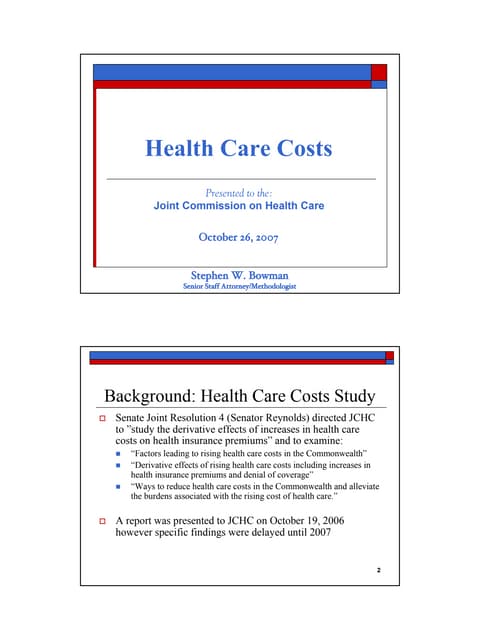 Health Care Costs

Presented to the:
Joint Commission on Health Care

October 26, 2007

Stephen W. Bowman
Senior Staff Attorney/Methodologist

Background: Health Care Costs Study

Senate Joint Resolution 4 (Senator Reynolds) directed JCHC to "study the derivative effects of increases in health care costs on health insurance premiums" and to examine:

"Factors leading to rising health care costs in the Commonwealth"

"Derivative effects of rising health care costs including increases in health insurance premiums and denial of coverage"

"Ways to reduce health care costs in the Commonwealth and alleviate the burdens associated with the rising cost of health care."

A report was presented to JCHC on October 19, 2006 however specific findings were delayed until 2007

2